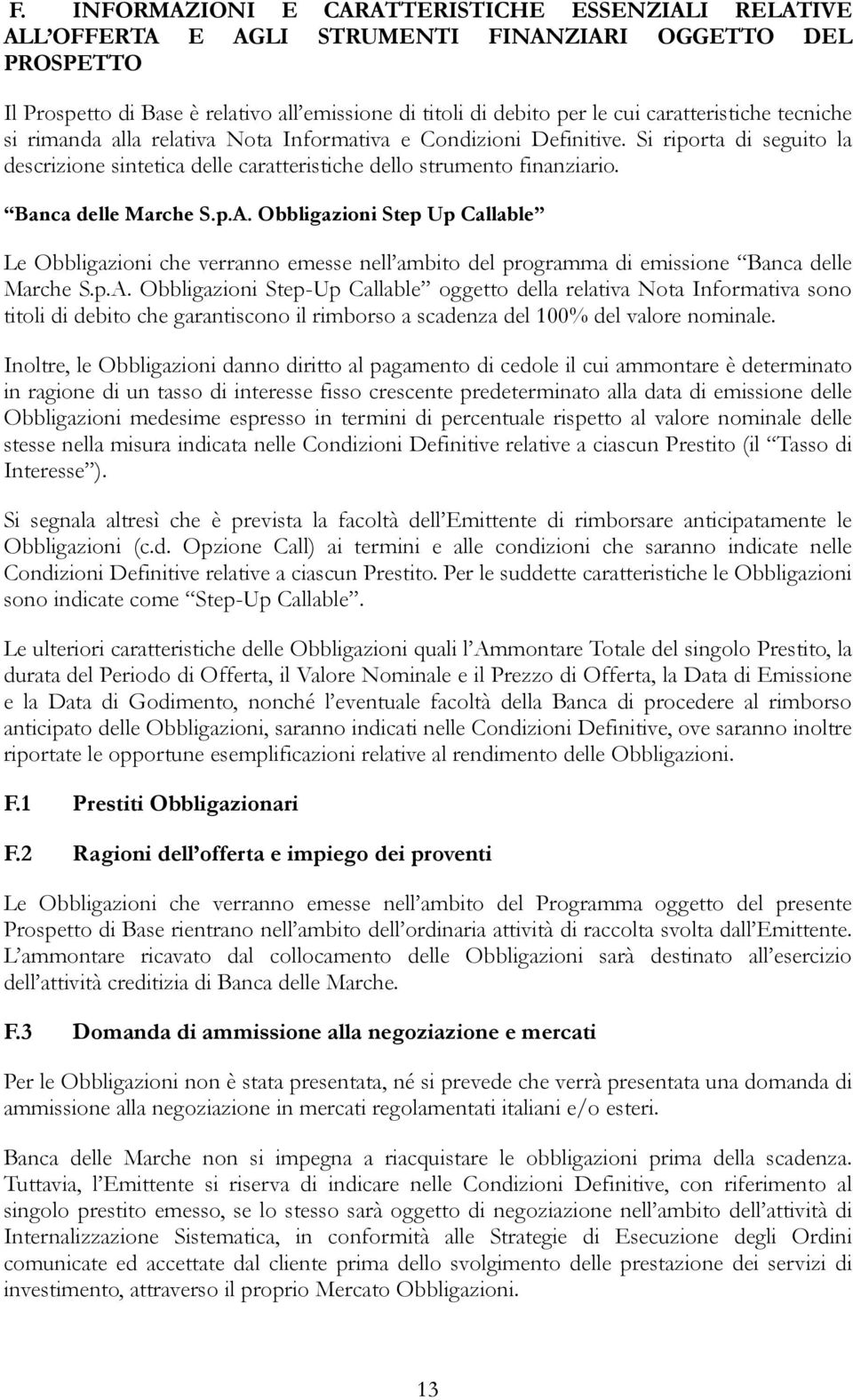 F. INFORMAZIONI E CARATTERISTICHE ESSENZIALI RELATIVE ALL'OFFERTA E AGLI STRUMENTI FINANZIARI OGGETTO DEL PROSPETTO

Il Prospetto di Base è relativo all'emissione di titoli di debito per le cui caratteristiche tecniche si rimanda alla relativa Nota Informativa e Condizioni Definitive. Si riporta di seguito la descrizione sintetica delle caratteristiche dello strumento finanziario.

"Banca delle Marche S.p.A. Obbligazioni Step Up Callable"

Le Obbligazioni che verranno emesse nell'ambito del programma di emissione "Banca delle Marche S.p.A. Obbligazioni Step-Up Callable" oggetto della relativa Nota Informativa sono titoli di debito che garantiscono il rimborso a scadenza del 100% del valore nominale.

Inoltre, le Obbligazioni danno diritto al pagamento di cedole il cui ammontare è determinato in ragione di un tasso di interesse fisso crescente predeterminato alla data di emissione delle Obbligazioni medesime espresso in termini di percentuale rispetto al valore nominale delle stesse nella misura indicata nelle Condizioni Definitive relative a ciascun Prestito (il "Tasso di Interesse").

Si segnala altresì che è prevista la facoltà dell'Emittente di rimborsare anticipatamente le Obbligazioni (c.d. Opzione Call) ai termini e alle condizioni che saranno indicate nelle Condizioni Definitive relative a ciascun Prestito. Per le suddette caratteristiche le Obbligazioni sono indicate come "Step-Up Callable".

Le ulteriori caratteristiche delle Obbligazioni quali l'Ammontare Totale del singolo Prestito, la durata del Periodo di Offerta, il Valore Nominale e il Prezzo di Offerta, la Data di Emissione e la Data di Godimento, nonché l'eventuale facoltà della Banca di procedere al rimborso anticipato delle Obbligazioni, saranno indicati nelle Condizioni Definitive, ove saranno inoltre riportate le opportune esemplificazioni relative al rendimento delle Obbligazioni.

F.1 Prestiti Obbligazionari

F.2 Ragioni dell'offerta e impiego dei proventi

Le Obbligazioni che verranno emesse nell'ambito del Programma oggetto del presente Prospetto di Base rientrano nell'ambito dell'ordinaria attività di raccolta svolta dall'Emittente. L'ammontare ricavato dal collocamento delle Obbligazioni sarà destinato all'esercizio dell'attività creditizia di Banca delle Marche.

F.3 Domanda di ammissione alla negoziazione e mercati

Per le Obbligazioni non è stata presentata, né si prevede che verrà presentata una domanda di ammissione alla negoziazione in mercati regolamentati italiani e/o esteri.

Banca delle Marche non si impegna a riacquistare le obbligazioni prima della scadenza. Tuttavia, l'Emittente si riserva di indicare nelle Condizioni Definitive, con riferimento al singolo prestito emesso, se lo stesso sarà oggetto di negoziazione nell'ambito dell'attività di Internalizzazione Sistematica, in conformità alle Strategie di Esecuzione degli Ordini comunicate ed accettate dal cliente prima dello svolgimento delle prestazione dei servizi di investimento, attraverso il proprio Mercato Obbligazioni.

13